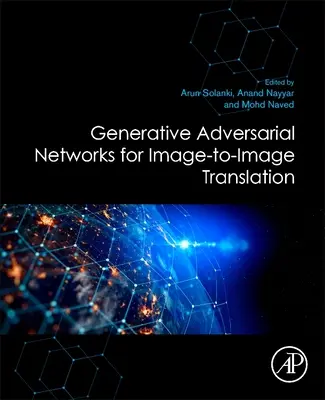 Edited by
Arun Solanki, Anand Nayyar
and Mohd Naved

Generative Adversarial Networks for Image-to-Image Translation

AP